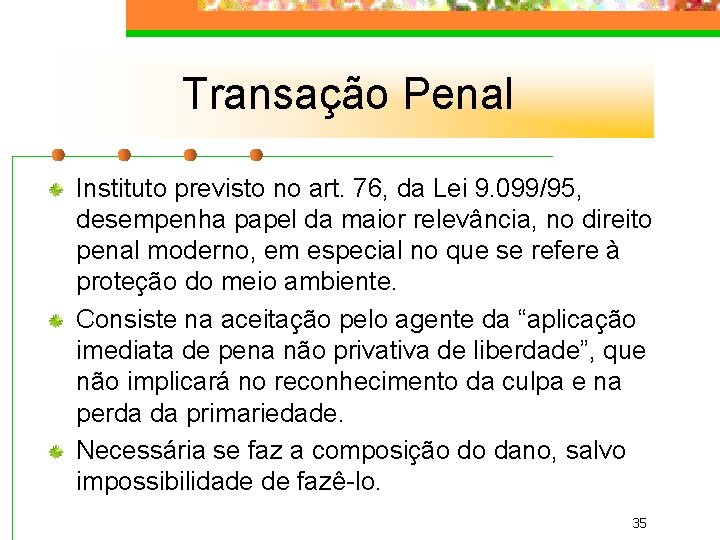 Transação Penal

Instituto previsto no art. 76, da Lei 9.099/95, desempenha papel da maior relevância, no direito penal moderno, em especial no que se refere à proteção do meio ambiente.

Consiste na aceitação pelo agente da “aplicação imediata de pena não privativa de liberdade”, que não implicará no reconhecimento da culpa e na perda da primariedade.

Necessária se faz a composição do dano, salvo impossibilidade de fazê-lo.

35